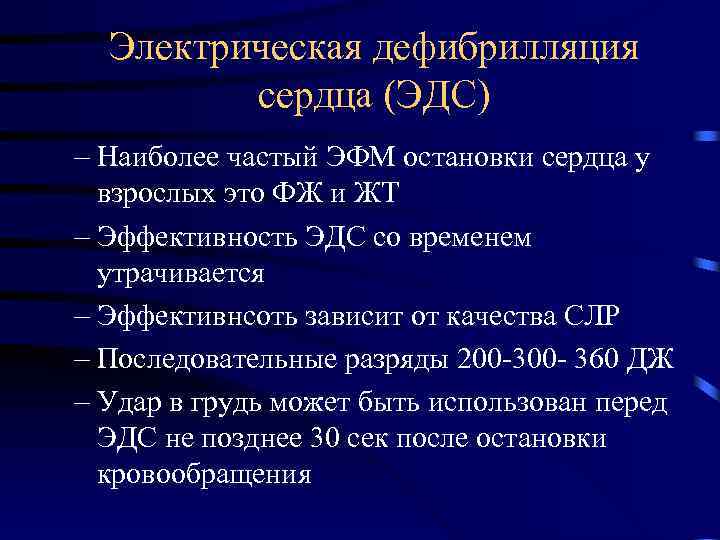 Электрическая дефибрилляция сердца (ЭДС)

– Наиболее частый ЭФМ остановки сердца у взрослых это ФЖ и ЖТ

– Эффективность ЭДС со временем утрачивается

– Эффективнсоть зависит от качества СЛР

– Последовательные разряды 200-300- 360 ДЖ

– Удар в грудь может быть использован перед ЭДС не позднее 30 сек после остановки кровообращения